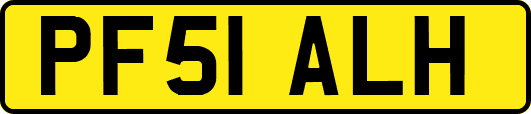 PF51 ALH